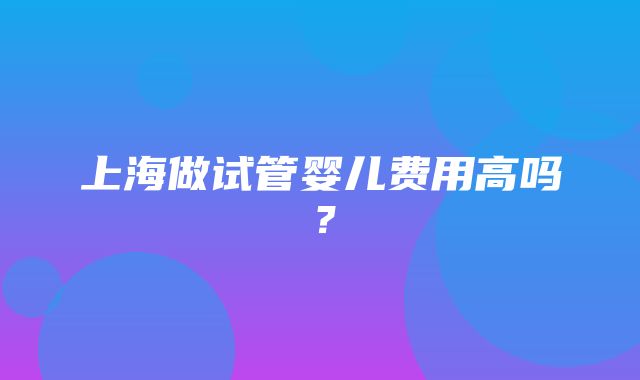 上海做试管婴儿费用高吗？